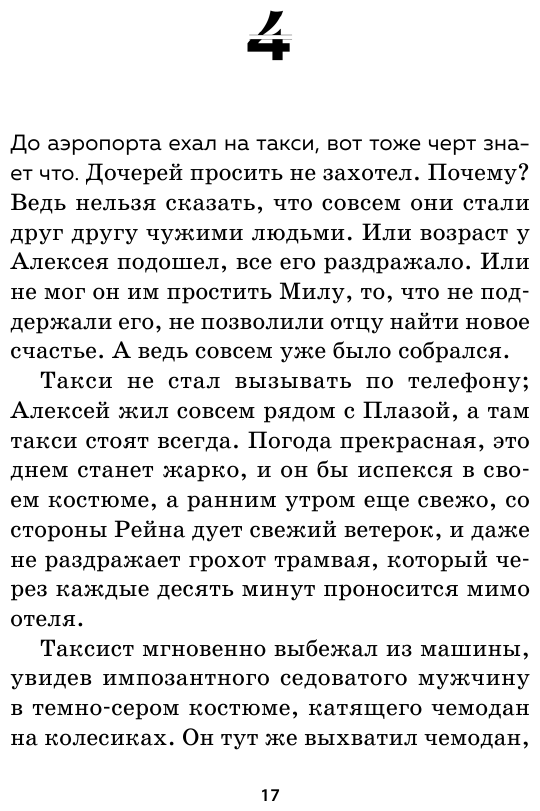 4

До аэропорта ехал на такси, вот тоже черт знает что. Дочерей просить не захотел. Почему? Ведь нельзя сказать, что совсем они стали друг другу чужими людьми. Или возраст у Алексея подошел, все его раздражало. Или не мог он им простить Милу, то, что не поддержали его, не позволили отцу найти новое счастье. А ведь совсем уже было собрался.

Такси не стал вызывать по телефону; Алексей жил совсем рядом с Плазой, а там такси стоят всегда. Погода прекрасная, это днем станет жарко, и он бы испекся в своем костюме, а ранним утром еще свежо, со стороны Рейна дует свежий ветерок, и даже не раздражает грохот трамвая, который через каждые десять минут проносится мимо отеля.

Таксист мгновенно выбежал из машины, увидев импозантного седоватого мужчину в темно-сером костюме, катящего чемодан на колесиках. Он тут же выхватил чемодан,

17